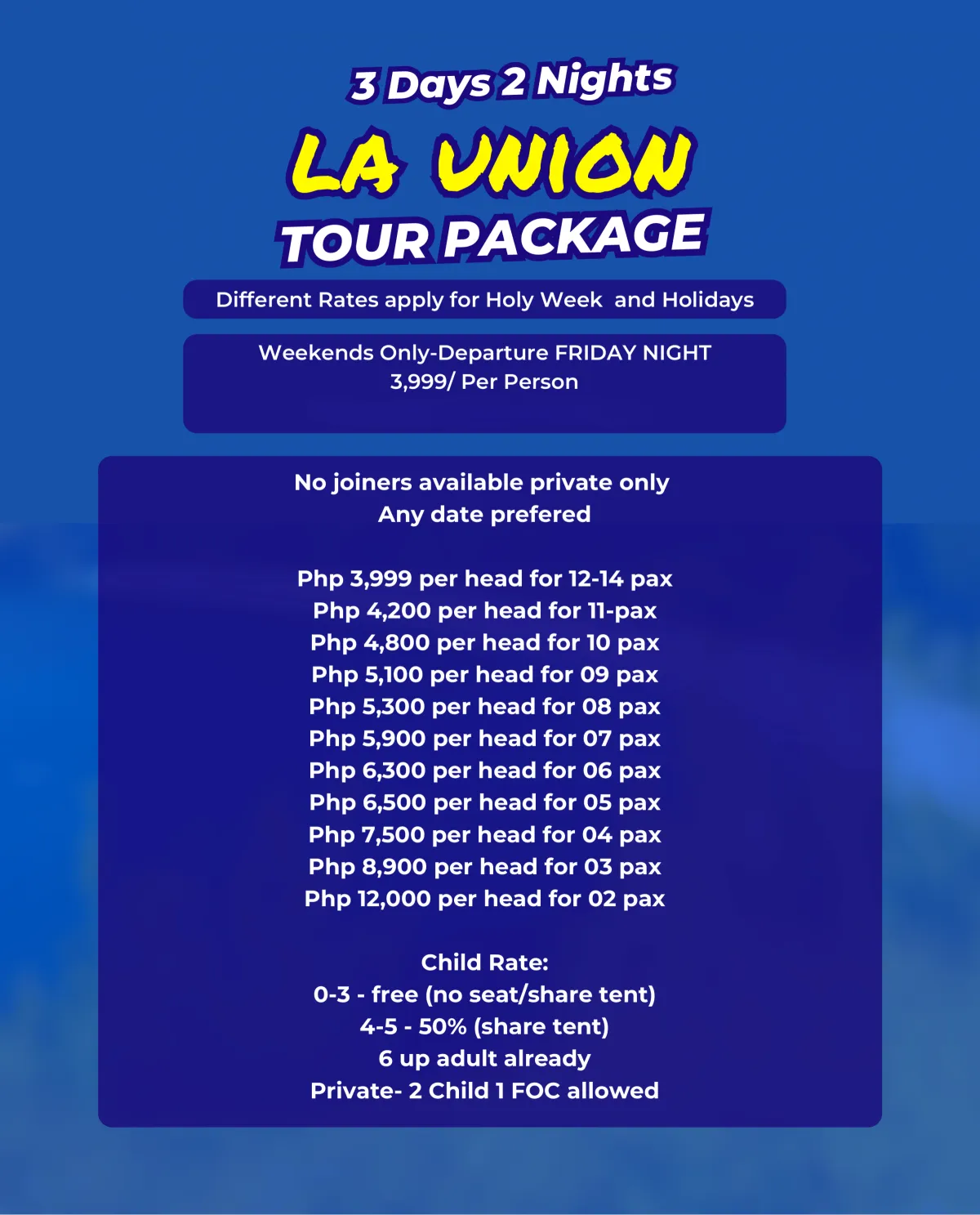 3 Days 2 Nights
LA UNION
TOUR PACKAGE

Different Rates apply for Holy Week and Holidays

Weekends Only-Departure FRIDAY NIGHT
3,999/ Per Person

No joiners available private only
Any date prefered

Php 3,999 per head for 12-14 pax
Php 4,200 per head for 11-pax
Php 4,800 per head for 10 pax
Php 5,100 per head for 09 pax
Php 5,300 per head for 08 pax
Php 5,900 per head for 07 pax
Php 6,300 per head for 06 pax
Php 6,500 per head for 05 pax
Php 7,500 per head for 04 pax
Php 8,900 per head for 03 pax
Php 12,000 per head for 02 pax

Child Rate:
0-3 - free (no seat/share tent)
4-5 - 50% (share tent)
6 up adult already
Private- 2 Child 1 FOC allowed